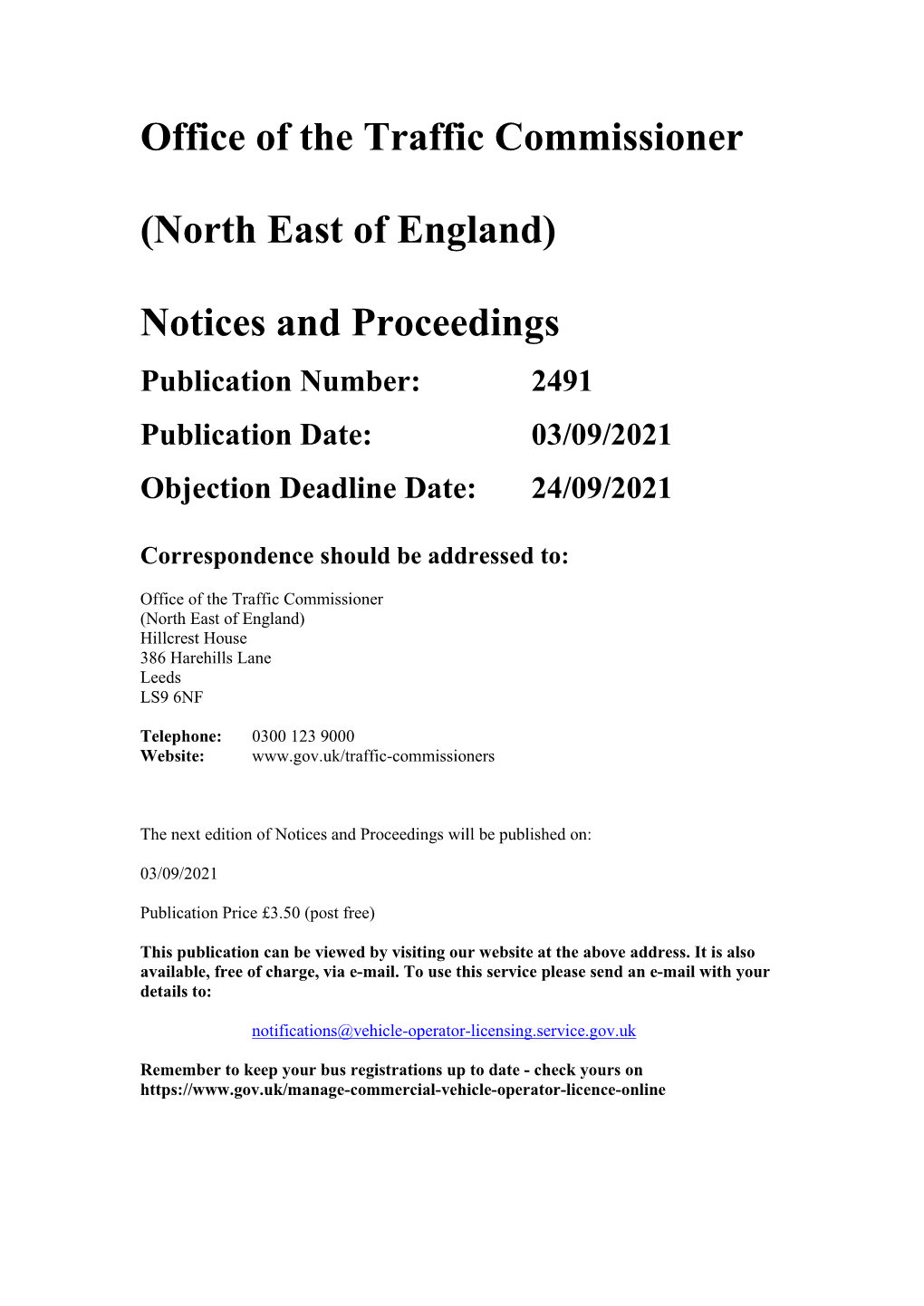 Office of the Traffic Commissioner

(North East of England)

Notices and Proceedings

Publication Number: 2491

Publication Date: 03/09/2021

Objection Deadline Date: 24/09/2021

Correspondence should be addressed to:

Office of the Traffic Commissioner
(North East of England)
Hillcrest House
386 Harehills Lane
Leeds
LS9 6NF

Telephone: 0300 123 9000
Website: www.gov.uk/traffic-commissioners

The next edition of Notices and Proceedings will be published on:

03/09/2021

Publication Price £3.50 (post free)

This publication can be viewed by visiting our website at the above address. It is also available, free of charge, via e-mail. To use this service please send an e-mail with your details to:

notifications@vehicle-operator-licensing.service.gov.uk

Remember to keep your bus registrations up to date - check yours on https://www.gov.uk/manage-commercial-vehicle-operator-licence-online